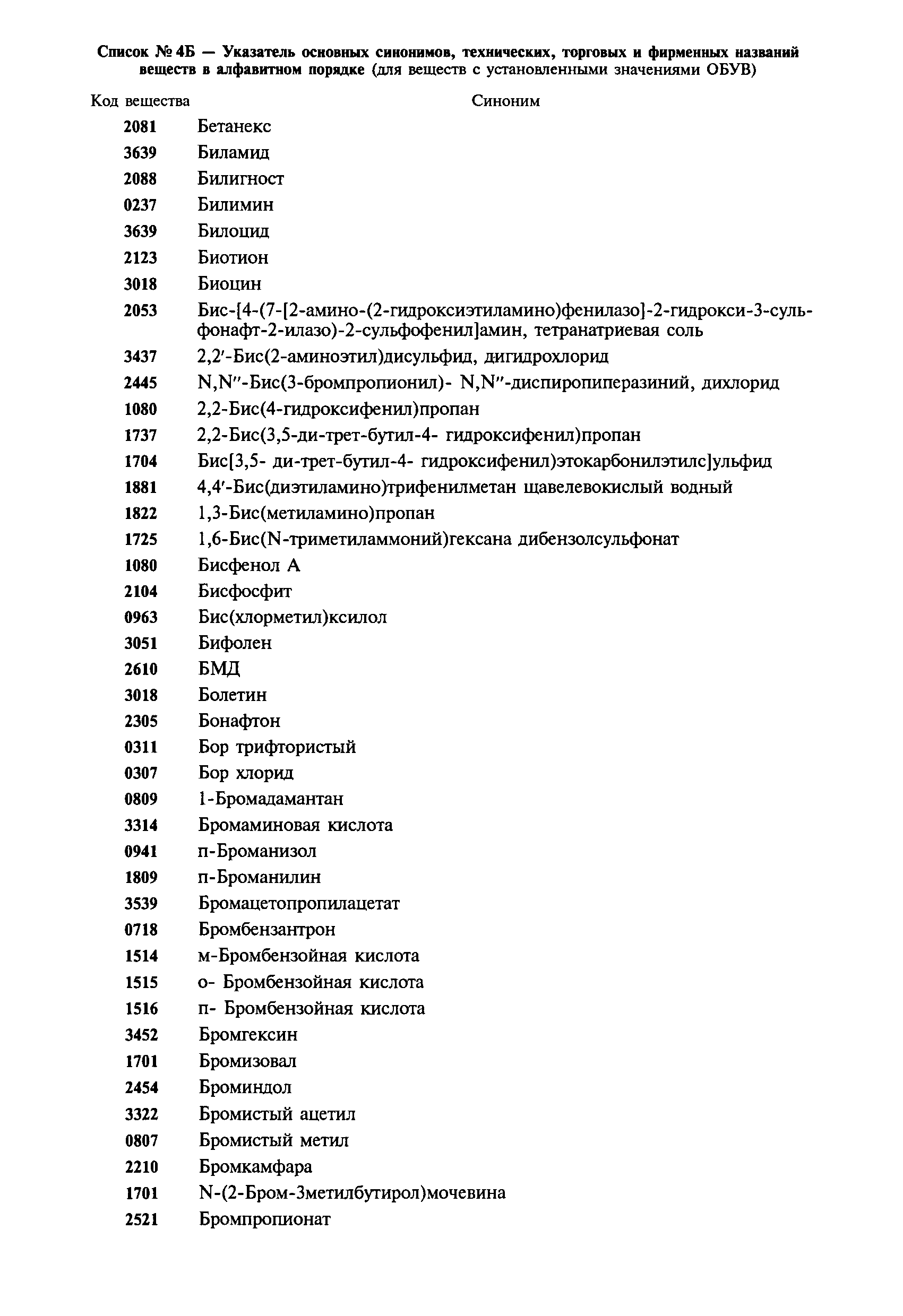 Список № 4Б — Указатель основных синонимов, технических, торговых и фирменных названий веществ в алфавитном порядке (для веществ с установленными значениями ОБУВ)

| Код вещества | Синоним |
|---|---|
| 2081 | Бетанекс |
| 3639 | Биламид |
| 2088 | Билигност |
| 0237 | Билимин |
| 3639 | Билоцид |
| 2123 | Биотион |
| 3018 | Биоцин |
| 2053 | Бис-[4-(7-[2-амино-(2-гидроксиэтиламино)фенилазо]-2-гидрокси-3-сульфонафт-2-илазо)-2-сульфофенил]амин, тетранатриевая соль |
| 3437 | 2,2′-Бис(2-аминоэтил)дисульфид, дигидрохлорид |
| 2445 | N,N″-Бис(3-бромпропионил)- N,N″-диспиропиперазиний, дихлорид |
| 1080 | 2,2-Бис(4-гидроксифенил)пропан |
| 1737 | 2,2-Бис(3,5-ди-трет-бутил-4- гидроксифенил)пропан |
| 1704 | Бис[3,5- ди-трет-бутил-4- гидроксифенил)этокарбонилэтилс]ульфид |
| 1881 | 4,4′-Бис(диэтиламино)трифенилметан щавелевокислый водный |
| 1822 | 1,3-Бис(метиламино)пропан |
| 1725 | 1,6-Бис(N-триметиламмоний)гексана дибензолсульфонат |
| 1080 | Бисфенол А |
| 2104 | Бисфосфит |
| 0963 | Бис(хлорметил)ксилол |
| 3051 | Бифолен |
| 2610 | БМД |
| 3018 | Болетин |
| 2305 | Бонафтон |
| 0311 | Бор трифтористый |
| 0307 | Бор хлорид |
| 0809 | 1-Бромадамантан |
| 3314 | Бромаминовая кислота |
| 0941 | п-Броманизол |
| 1809 | п-Броманилин |
| 3539 | Бромацетопропилацетат |
| 0718 | Бромбензантрон |
| 1514 | м-Бромбензойная кислота |
| 1515 | о- Бромбензойная кислота |
| 1516 | п- Бромбензойная кислота |
| 3452 | Бромгексин |
| 1701 | Бромизовал |
| 2454 | Броминдол |
| 3322 | Бромистый ацетил |
| 0807 | Бромистый метил |
| 2210 | Бромкамфара |
| 1701 | N-(2-Бром-3метилбутирол)мочевина |
| 2521 | Бромпропионат |